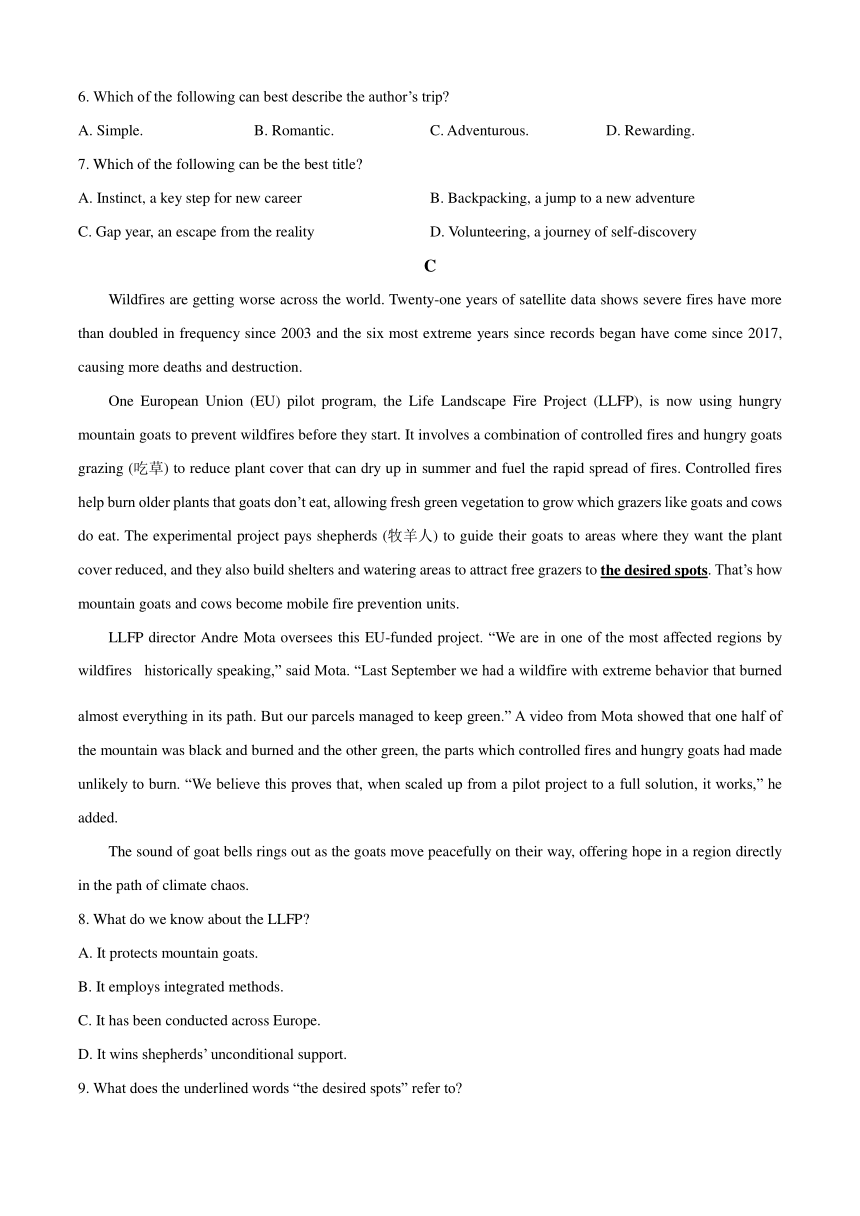 6. Which of the following can best describe the author’s trip?

A. Simple.

B. Romantic.

C. Adventurous.

D. Rewarding.

7. Which of the following can be the best title?

A. Instinct, a key step for new career

B. Backpacking, a jump to a new adventure

C. Gap year, an escape from the reality

D. Volunteering, a journey of self-discovery

C

Wildfires are getting worse across the world. Twenty-one years of satellite data shows severe fires have more than doubled in frequency since 2003 and the six most extreme years since records began have come since 2017, causing more deaths and destruction.

One European Union (EU) pilot program, the Life Landscape Fire Project (LLFP), is now using hungry mountain goats to prevent wildfires before they start. It involves a combination of controlled fires and hungry goats grazing (吃草) to reduce plant cover that can dry up in summer and fuel the rapid spread of fires. Controlled fires help burn older plants that goats don’t eat, allowing fresh green vegetation to grow which grazers like goats and cows do eat. The experimental project pays shepherds (牧羊人) to guide their goats to areas where they want the plant cover reduced, and they also build shelters and watering areas to attract free grazers to the desired spots. That’s how mountain goats and cows become mobile fire prevention units.

LLFP director Andre Mota oversees this EU-funded project. “We are in one of the most affected regions by wildfires historically speaking,” said Mota. “Last September we had a wildfire with extreme behavior that burned almost everything in its path. But our parcels managed to keep green.” A video from Mota showed that one half of the mountain was black and burned and the other green, the parts which controlled fires and hungry goats had made unlikely to burn. “We believe this proves that, when scaled up from a pilot project to a full solution, it works,” he added.

The sound of goat bells rings out as the goats move peacefully on their way, offering hope in a region directly in the path of climate chaos.

8. What do we know about the LLFP?

A. It protects mountain goats.

B. It employs integrated methods.

C. It has been conducted across Europe.

D. It wins shepherds’ unconditional support.

9. What does the underlined words “the desired spots” refer to?